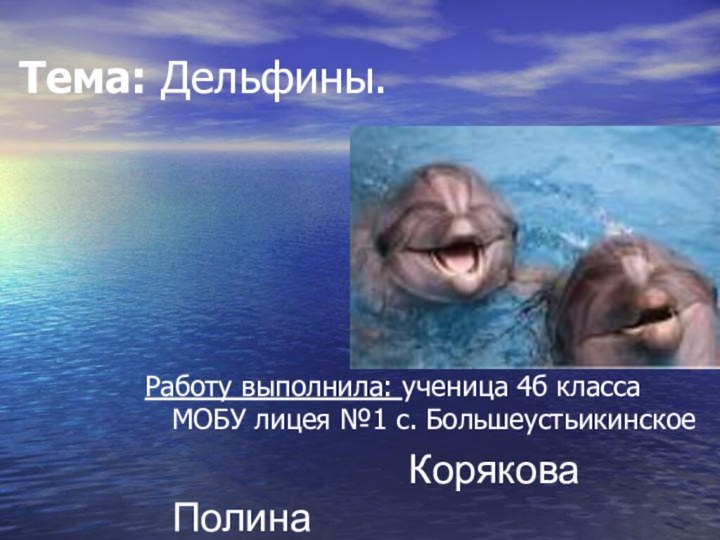 Тема: Дельфины.

Работу выполнила: ученица 4б класса МОБУ лицея №1 с. Большеустьикинское

Корякова Полина